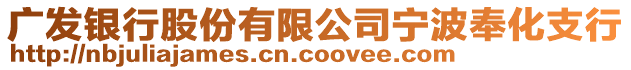 广发银行股份有限公司宁波奉化支行
http://nbjuliajames.cn.coovee.com